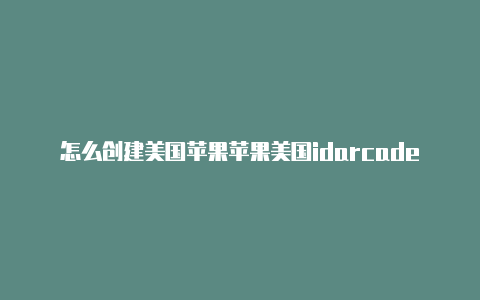 怎么创建美国苹果苹果美国idarcade